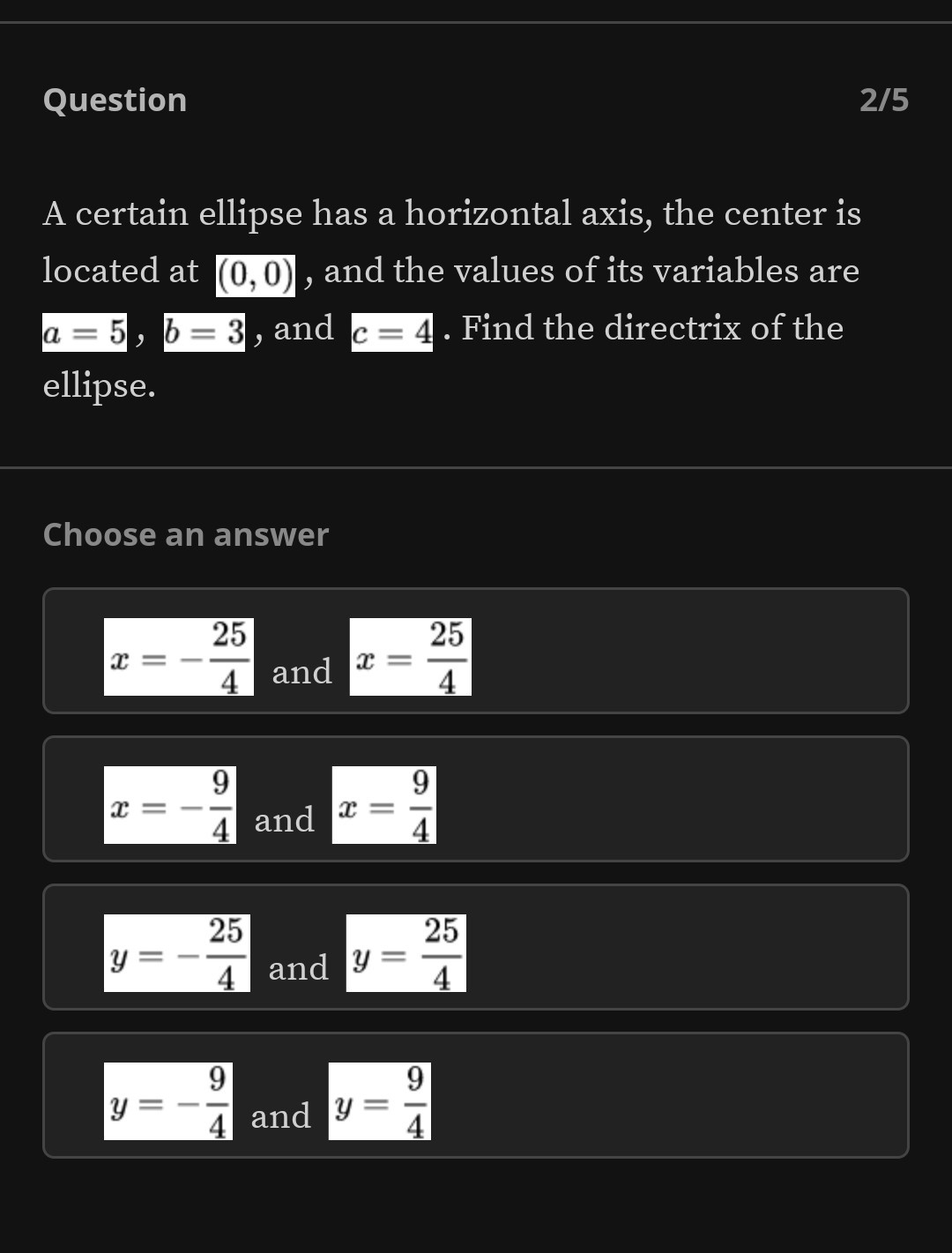 Question

2/5

A certain ellipse has a horizontal axis, the center is located at $(0,0)$, and the values of its variables are $a=5$, $b=3$, and $c=4$. Find the directrix of the ellipse.

Choose an answer

$x=-\frac{25}{4}$ and $x=\frac{25}{4}$

$x=-\frac{9}{4}$ and $x=\frac{9}{4}$

$y=-\frac{25}{4}$ and $y=\frac{25}{4}$

$y=-\frac{9}{4}$ and $y=\frac{9}{4}$